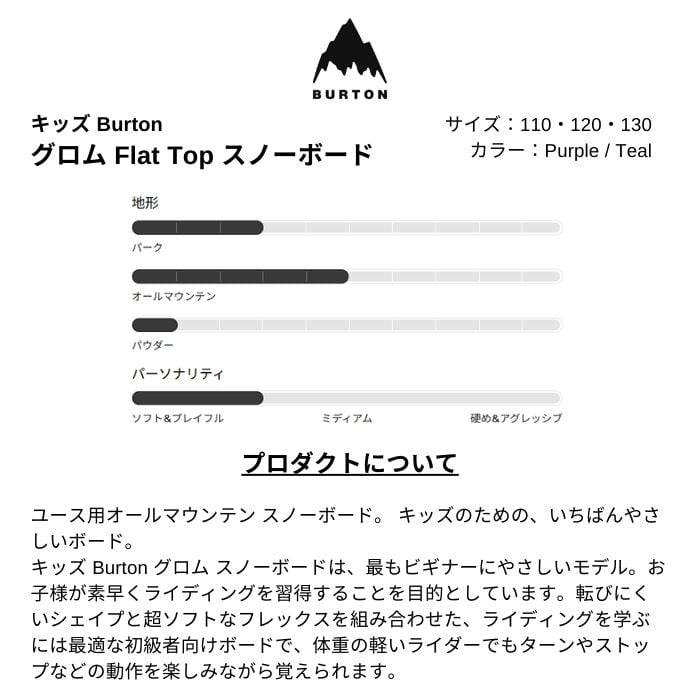 BURTON

キッズ Burton
グロム Flat Top スノーボード

サイズ：110・120・130
カラー：Purple / Teal

地形

パーク

オールマウンテン

パウダー

パーソナリティ

ソフト&プレイフル ミディアム 硬め&アグレッシブ

プロダクトについて

ユース用オールマウンテン スノーボード。 キッズのための、いちばんやさしいボード。
キッズ Burton グロム スノーボードは、最もビギナーにやさしいモデル。お子様が素早くライディングを習得することを目的としています。転びにくいシェイプと超ソフトなフレックスを組み合わせた、ライディングを学ぶには最適な初級者向けボードで、体重の軽いライダーでもターンやストップなどの動作を楽しみながら覚えられます。